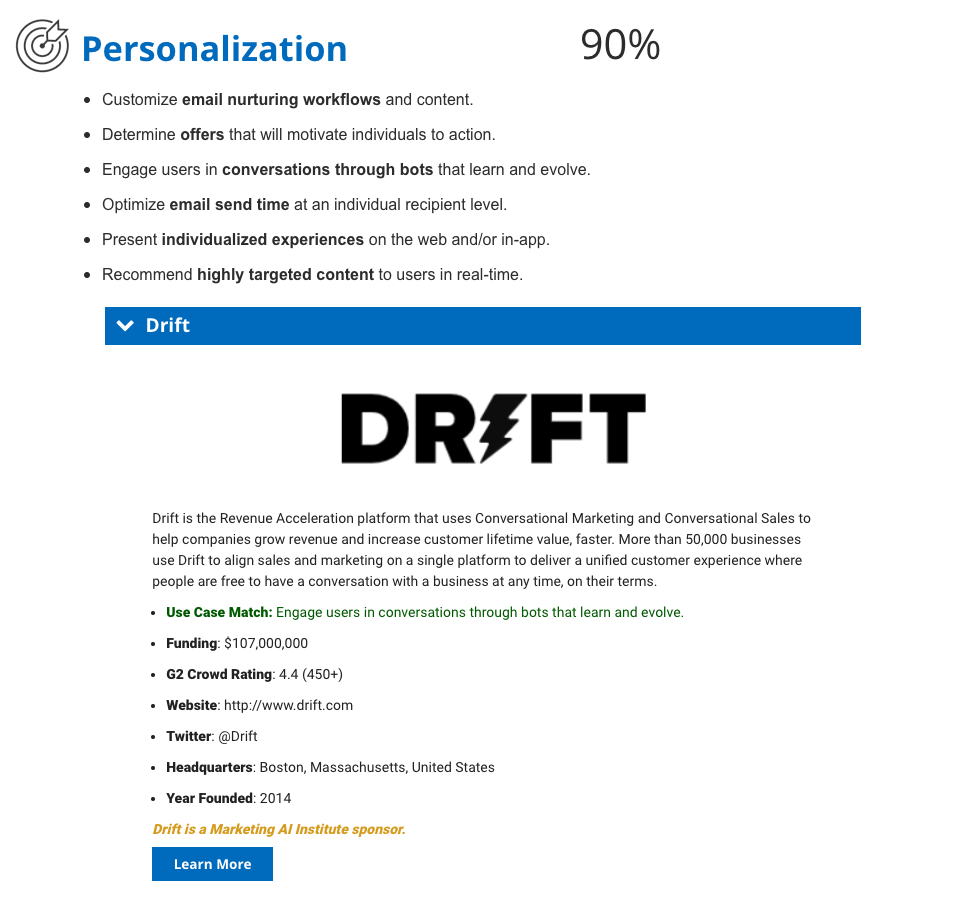 Personalization 90%

- Customize email nurturing workflows and content.
- Determine offers that will motivate individuals to action.
- Engage users in conversations through bots that learn and evolve.
- Optimize email send time at an individual recipient level.
- Present individualized experiences on the web and/or in-app.
- Recommend highly targeted content to users in real-time.

Drift

DRIFT

Drift is the Revenue Acceleration platform that uses Conversational Marketing and Conversational Sales to help companies grow revenue and increase customer lifetime value, faster. More than 50,000 businesses use Drift to align sales and marketing on a single platform to deliver a unified customer experience where people are free to have a conversation with a business at any time, on their terms.

- Use Case Match: Engage users in conversations through bots that learn and evolve.
- Funding: $107,000,000
- G2 Crowd Rating: 4.4 (450+)
- Website: http://www.drift.com
- Twitter: @Drift
- Headquarters: Boston, Massachusetts, United States
- Year Founded: 2014

Drift is a Marketing AI Institute sponsor.

Learn More